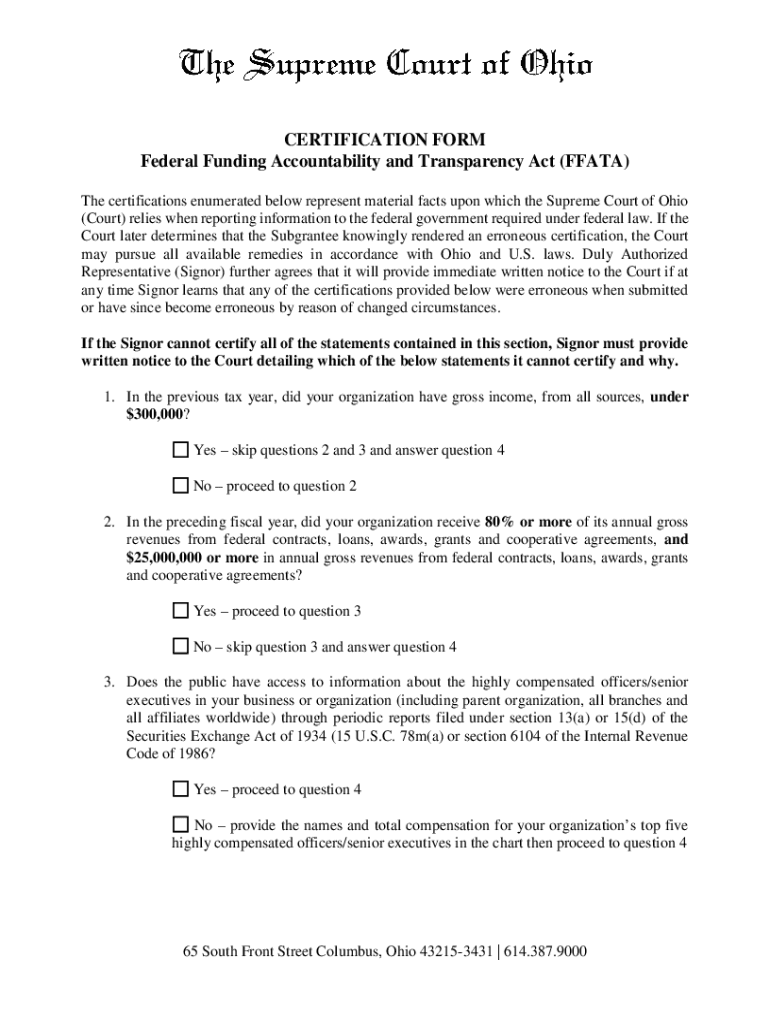 The Supreme Court of Ohio

CERTIFICATION FORM
Federal Funding Accountability and Transparency Act (FFATA)

The certifications enumerated below represent material facts upon which the Supreme Court of Ohio (Court) relies when reporting information to the federal government required under federal law. If the Court later determines that the Subgrantee knowingly rendered an erroneous certification, the Court may pursue all available remedies in accordance with Ohio and U.S. laws. Duly Authorized Representative (Signor) further agrees that it will provide immediate written notice to the Court if at any time Signor learns that any of the certifications provided below were erroneous when submitted or have since become erroneous by reason of changed circumstances.

If the Signor cannot certify all of the statements contained in this section, Signor must provide written notice to the Court detailing which of the below statements it cannot certify and why.

1. In the previous tax year, did your organization have gross income, from all sources, under $300,000?

☐ Yes – skip questions 2 and 3 and answer question 4

☐ No – proceed to question 2

2. In the preceding fiscal year, did your organization receive 80% or more of its annual gross revenues from federal contracts, loans, awards, grants and cooperative agreements, and $25,000,000 or more in annual gross revenues from federal contracts, loans, awards, grants and cooperative agreements?

☐ Yes – proceed to question 3

☐ No – skip question 3 and answer question 4

3. Does the public have access to information about the highly compensated officers/senior executives in your business or organization (including parent organization, all branches and all affiliates worldwide) through periodic reports filed under section 13(a) or 15(d) of the Securities Exchange Act of 1934 (15 U.S.C. 78m(a) or section 6104 of the Internal Revenue Code of 1986?

☐ Yes – proceed to question 4

☐ No – provide the names and total compensation for your organization's top five highly compensated officers/senior executives in the chart then proceed to question 4

65 South Front Street Columbus, Ohio 43215-3431 | 614.387.9000